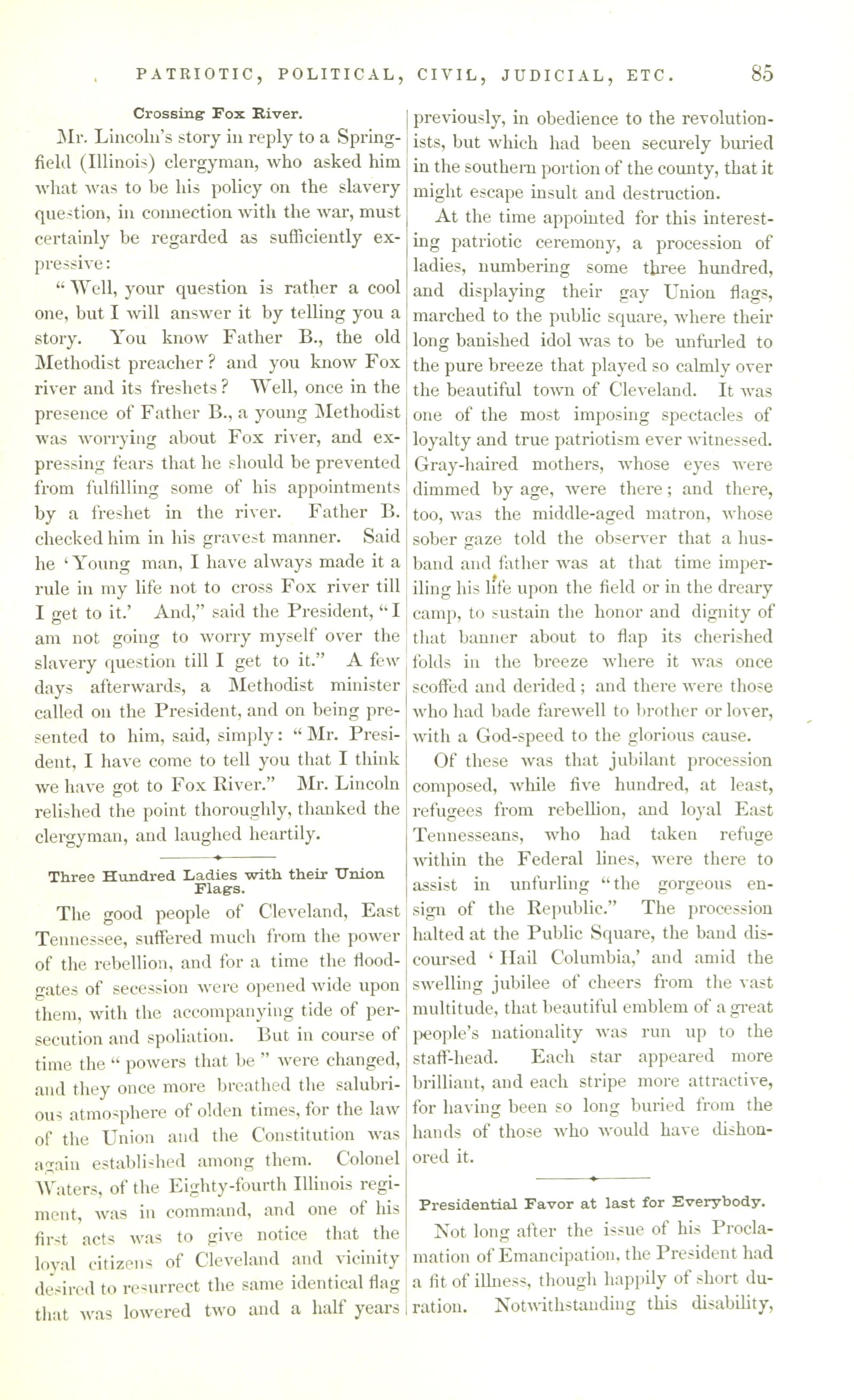 PATRIOTIC, POLITICAL, CIVIL, JUDICIAL, ETC. 85

Crossing Fox River.

Mr. Lincoln's story in reply to a Springfield (Illinois) clergyman, who asked him what was to be his policy on the slavery question, in connection with the war, must certainly be regarded as sufficiently expressive:

"Well, your question is rather a cool one, but I will answer it by telling you a story. You know Father B., the old Methodist preacher? and you know Fox river and its freshets? Well, once in the presence of Father B., a young Methodist was worrying about Fox river, and expressing fears that he should be prevented from fulfilling some of his appointments by a freshet in the river. Father B. checked him in his gravest manner. Said he 'Young man, I have always made it a rule in my life not to cross Fox river till I get to it.' And," said the President, "I am not going to worry myself over the slavery question till I get to it." A few days afterwards, a Methodist minister called on the President, and on being presented to him, said, simply: "Mr. President, I have come to tell you that I think we have got to Fox River." Mr. Lincoln relished the point thoroughly, thanked the clergyman, and laughed heartily.

Three Hundred Ladies with their Union Flags.

The good people of Cleveland, East Tennessee, suffered much from the power of the rebellion, and for a time the floodgates of secession were opened wide upon them, with the accompanying tide of persecution and spoliation. But in course of time the "powers that be" were changed, and they once more breathed the salubrious atmosphere of olden times, for the law of the Union and the Constitution was again established among them. Colonel Waters, of the Eighty-fourth Illinois regiment, was in command, and one of his first acts was to give notice that the loyal citizens of Cleveland and vicinity desired to resurrect the same identical flag that was lowered two and a half years previously, in obedience to the revolutionists, but which had been securely buried in the southern portion of the county, that it might escape insult and destruction.

At the time appointed for this interesting patriotic ceremony, a procession of ladies, numbering some three hundred, and displaying their gay Union flags, marched to the public square, where their long banished idol was to be unfurled to the pure breeze that played so calmly over the beautiful town of Cleveland. It was one of the most imposing spectacles of loyalty and true patriotism ever witnessed. Gray-haired mothers, whose eyes were dimmed by age, were there; and there, too, was the middle-aged matron, whose sober gaze told the observer that a husband and father was at that time imperiling his life upon the field or in the dreary camp, to sustain the honor and dignity of that banner about to flap its cherished folds in the breeze where it was once scoffed and derided; and there were those who had bade farewell to brother or lover, with a God-speed to the glorious cause.

Of these was that jubilant procession composed, while five hundred, at least, refugees from rebellion, and loyal East Tennesseans, who had taken refuge within the Federal lines, were there to assist in unfurling "the gorgeous ensign of the Republic." The procession halted at the Public Square, the band discoursed 'Hail Columbia,' and amid the swelling jubilee of cheers from the vast multitude, that beautiful emblem of a great people's nationality was run up to the staff-head. Each star appeared more brilliant, and each stripe more attractive, for having been so long buried from the hands of those who would have dishonored it.

Presidential Favor at last for Everybody.

Not long after the issue of his Proclamation of Emancipation, the President had a fit of illness, though happily of short duration. Notwithstanding this disability,